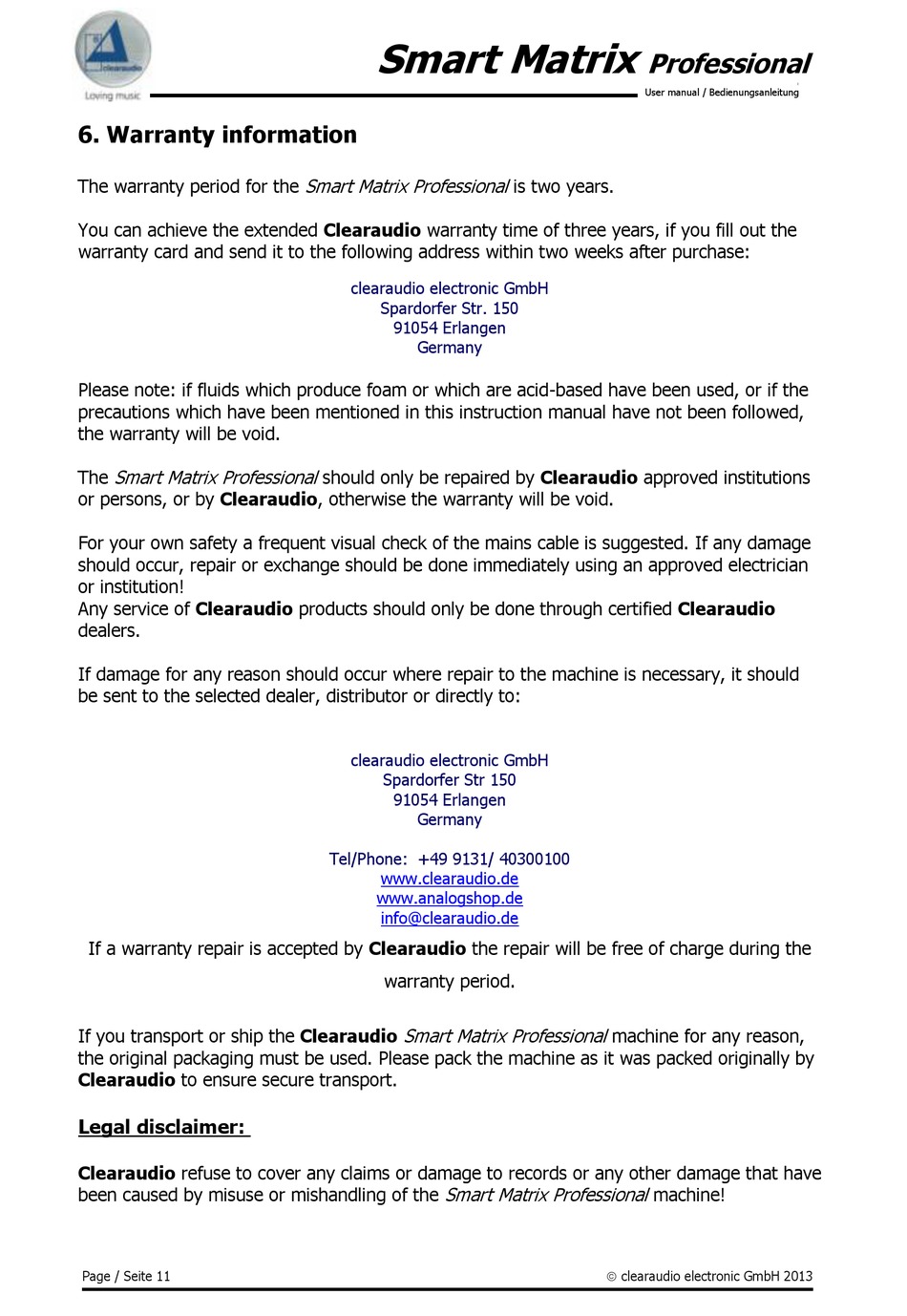 clearaudio
Loving music

Smart Matrix Professional
User manual / Bedienungsanleitung

6. Warranty information

The warranty period for the Smart Matrix Professional is two years.

You can achieve the extended Clearaudio warranty time of three years, if you fill out the warranty card and send it to the following address within two weeks after purchase:

clearaudio electronic GmbH
Spardorfer Str. 150
91054 Erlangen
Germany

Please note: if fluids which produce foam or which are acid-based have been used, or if the precautions which have been mentioned in this instruction manual have not been followed, the warranty will be void.

The Smart Matrix Professional should only be repaired by Clearaudio approved institutions or persons, or by Clearaudio, otherwise the warranty will be void.

For your own safety a frequent visual check of the mains cable is suggested. If any damage should occur, repair or exchange should be done immediately using an approved electrician or institution!
Any service of Clearaudio products should only be done through certified Clearaudio dealers.

If damage for any reason should occur where repair to the machine is necessary, it should be sent to the selected dealer, distributor or directly to:

clearaudio electronic GmbH
Spardorfer Str 150
91054 Erlangen
Germany

Tel/Phone: +49 9131/ 40300100
www.clearaudio.de
www.analogshop.de
info@clearaudio.de

If a warranty repair is accepted by Clearaudio the repair will be free of charge during the warranty period.

If you transport or ship the Clearaudio Smart Matrix Professional machine for any reason, the original packaging must be used. Please pack the machine as it was packed originally by Clearaudio to ensure secure transport.

Legal disclaimer:

Clearaudio refuse to cover any claims or damage to records or any other damage that have been caused by misuse or mishandling of the Smart Matrix Professional machine!

Page / Seite 11
© clearaudio electronic GmbH 2013